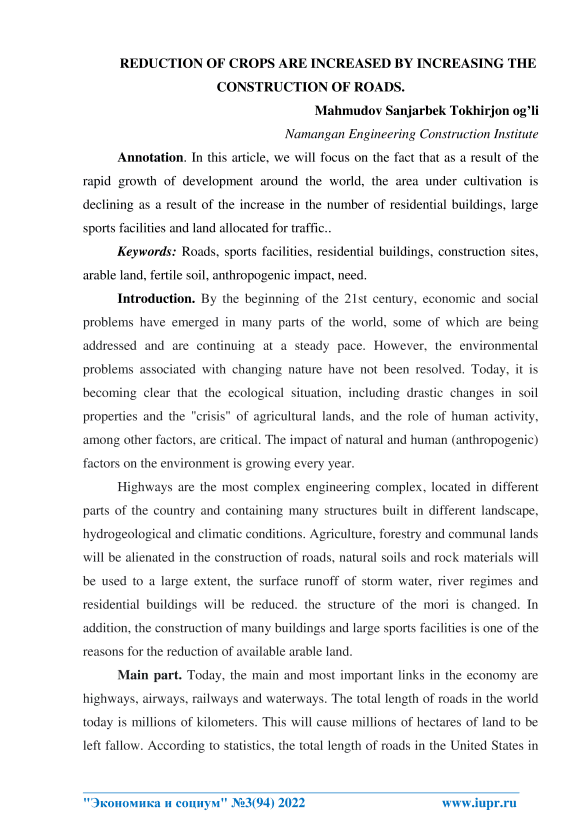 REDUCTION OF CROPS ARE INCREASED BY INCREASING THE CONSTRUCTION OF ROADS.

Mahmudov Sanjarbek Tokhirjon og'li

Namangan Engineering Construction Institute

Annotation. In this article, we will focus on the fact that as a result of the rapid growth of development around the world, the area under cultivation is declining as a result of the increase in the number of residential buildings, large sports facilities and land allocated for traffic..

Keywords: Roads, sports facilities, residential buildings, construction sites, arable land, fertile soil, anthropogenic impact, need.

Introduction. By the beginning of the 21st century, economic and social problems have emerged in many parts of the world, some of which are being addressed and are continuing at a steady pace. However, the environmental problems associated with changing nature have not been resolved. Today, it is becoming clear that the ecological situation, including drastic changes in soil properties and the "crisis" of agricultural lands, and the role of human activity, among other factors, are critical. The impact of natural and human (anthropogenic) factors on the environment is growing every year.

Highways are the most complex engineering complex, located in different parts of the country and containing many structures built in different landscape, hydrogeological and climatic conditions. Agriculture, forestry and communal lands will be alienated in the construction of roads, natural soils and rock materials will be used to a large extent, the surface runoff of storm water, river regimes and residential buildings will be reduced. the structure of the mori is changed. In addition, the construction of many buildings and large sports facilities is one of the reasons for the reduction of available arable land.

Main part. Today, the main and most important links in the economy are highways, airways, railways and waterways. The total length of roads in the world today is millions of kilometers. This will cause millions of hectares of land to be left fallow. According to statistics, the total length of roads in the United States in

"Экономика и социум" №3(94) 2022 www.iupr.ru